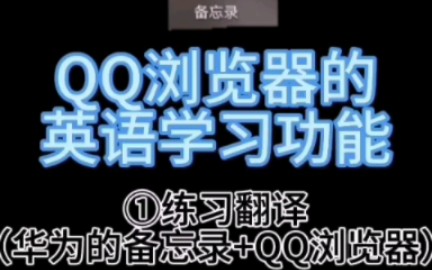 备忘录

QQ浏览器的英语学习功能

①练习翻译
(华为的备忘录+QQ浏览器)